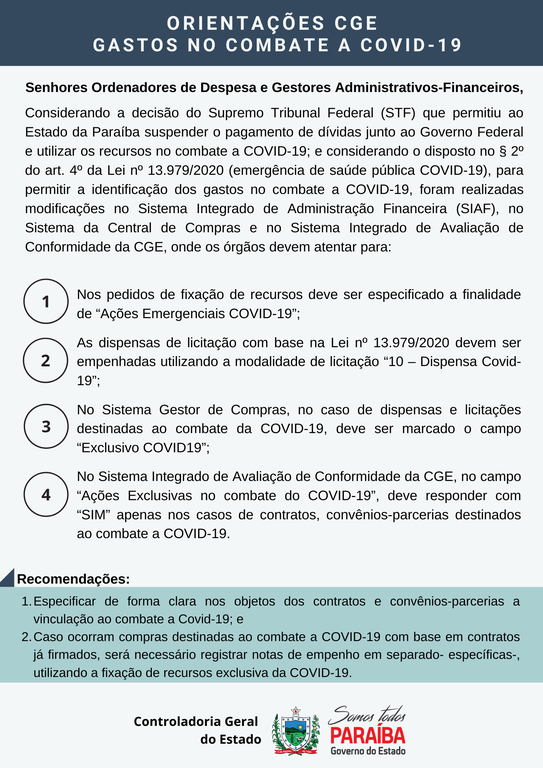 ORIENTAÇÕES CGE
GASTOS NO COMBATE A COVID-19

Senhores Ordenadores de Despesa e Gestores Administrativos-Financeiros,

Considerando a decisão do Supremo Tribunal Federal (STF) que permitiu ao Estado da Paraíba suspender o pagamento de dívidas junto ao Governo Federal e utilizar os recursos no combate a COVID-19; e considerando o disposto no § 2º do art. 4º da Lei nº 13.979/2020 (emergência de saúde pública COVID-19), para permitir a identificação dos gastos no combate a COVID-19, foram realizadas modificações no Sistema Integrado de Administração Financeira (SIAF), no Sistema da Central de Compras e no Sistema Integrado de Avaliação de Conformidade da CGE, onde os órgãos devem atentar para:

1 Nos pedidos de fixação de recursos deve ser especificado a finalidade de “Ações Emergenciais COVID-19”;

2 As dispensas de licitação com base na Lei nº 13.979/2020 devem ser empenhadas utilizando a modalidade de licitação “10 – Dispensa Covid-19”;

3 No Sistema Gestor de Compras, no caso de dispensas e licitações destinadas ao combate da COVID-19, deve ser marcado o campo “Exclusivo COVID19”;

4 No Sistema Integrado de Avaliação de Conformidade da CGE, no campo “Ações Exclusivas no combate do COVID-19”, deve responder com “SIM” apenas nos casos de contratos, convênios-parcerias destinados ao combate a COVID-19.

Recomendações:

1. Especificar de forma clara nos objetos dos contratos e convênios-parcerias a vinculação ao combate a Covid-19; e
2. Caso ocorram compras destinadas ao combate a COVID-19 com base em contratos já firmados, será necessário registrar notas de empenho em separado- específicas-, utilizando a fixação de recursos exclusiva da COVID-19.

Controladoria Geral do Estado

Somos todos
PARAÍBA
Governo do Estado